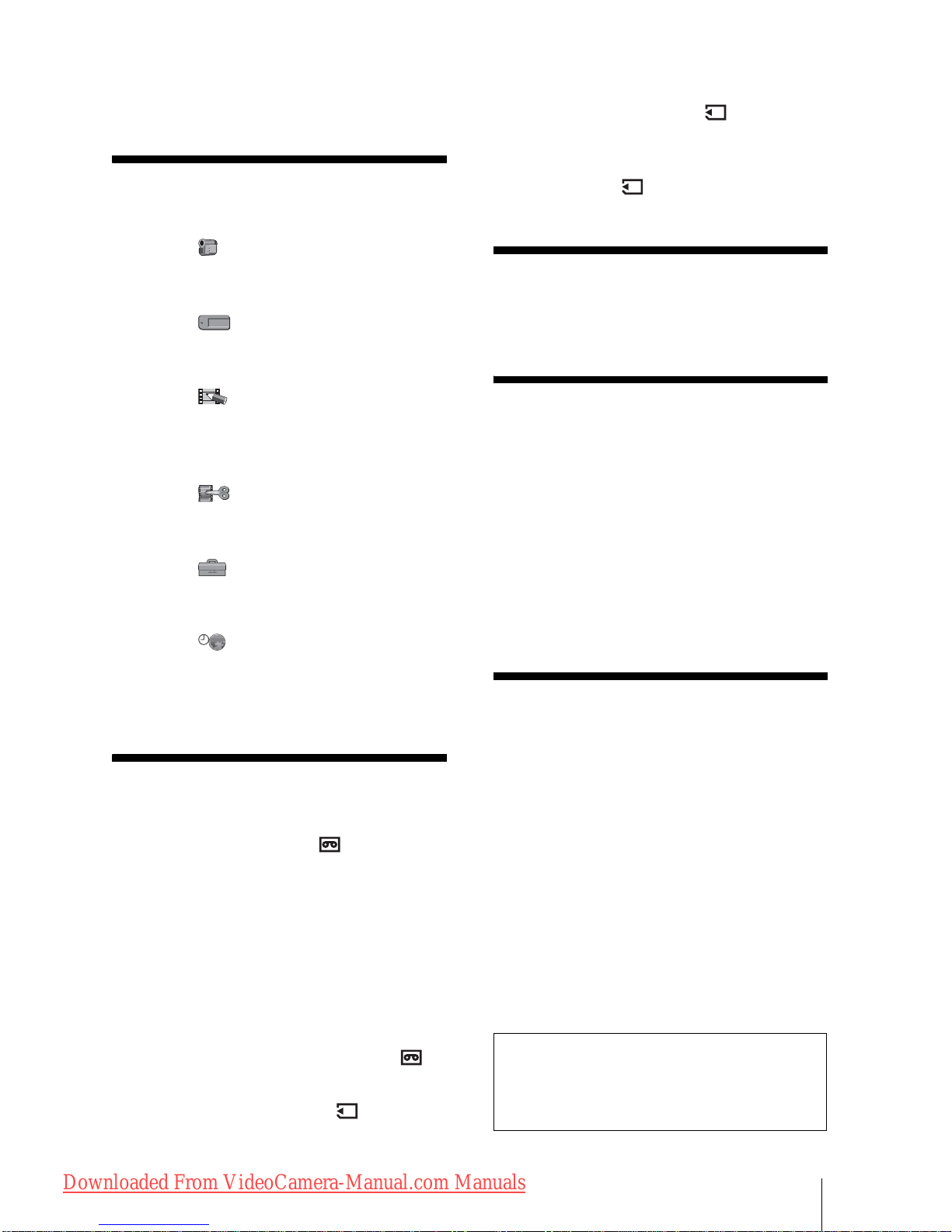 Downloaded From VideoCamera-Manual.com Manuals